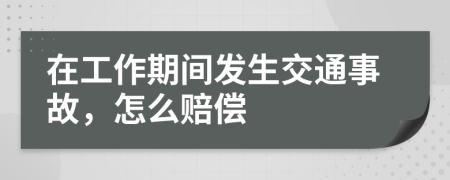 在工作期间发生交通事故，怎么赔偿